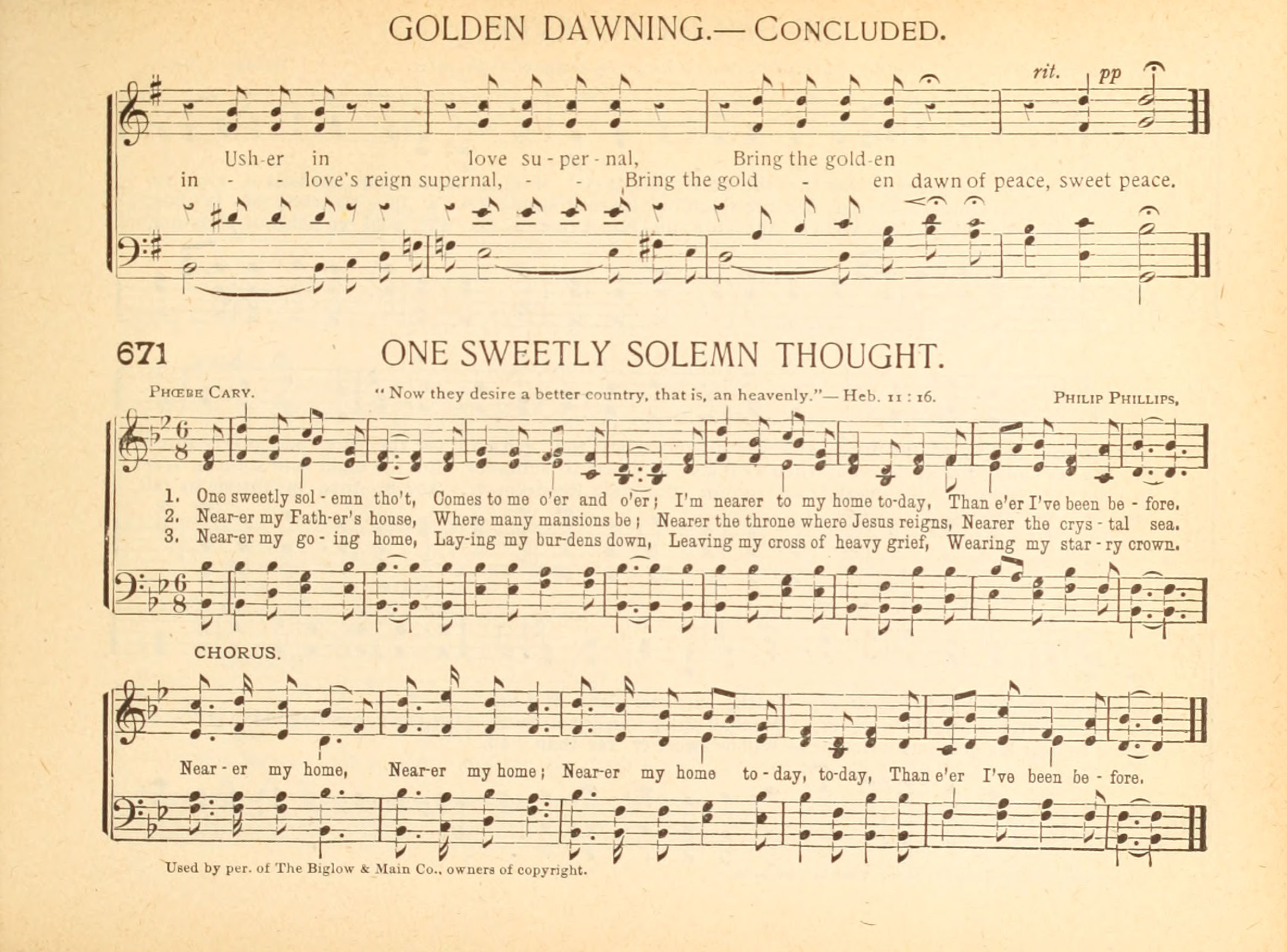 GOLDEN DAWNING.— CONCLUDED.

rit. pp

Ush-er in love su - per - nal, Bring the gold-en

in - - love's reign supernal, - - Bring the gold - en dawn of peace, sweet peace.

671 ONE SWEETLY SOLEMN THOUGHT.

PHŒBE CARY. "Now they desire a better country, that is, an heavenly."— Heb. 11 : 16. PHILIP PHILLIPS.

1. One sweetly sol - emn tho't, Comes to me o'er and o'er; I'm nearer to my home to-day, Than e'er I've been be - fore.
2. Near-er my Fath-er's house, Where many mansions be; Nearer the throne where Jesus reigns, Nearer the crys - tal sea.
3. Near-er my go - ing home, Lay-ing my bur-dens down, Leaving my cross of heavy grief, Wearing my star - ry crown.

CHORUS.

Near - er my home, Near-er my home; Near-er my home to - day, to-day, Than e'er I've been be - fore.

Used by per. of The Biglow & Main Co., owners of copyright.